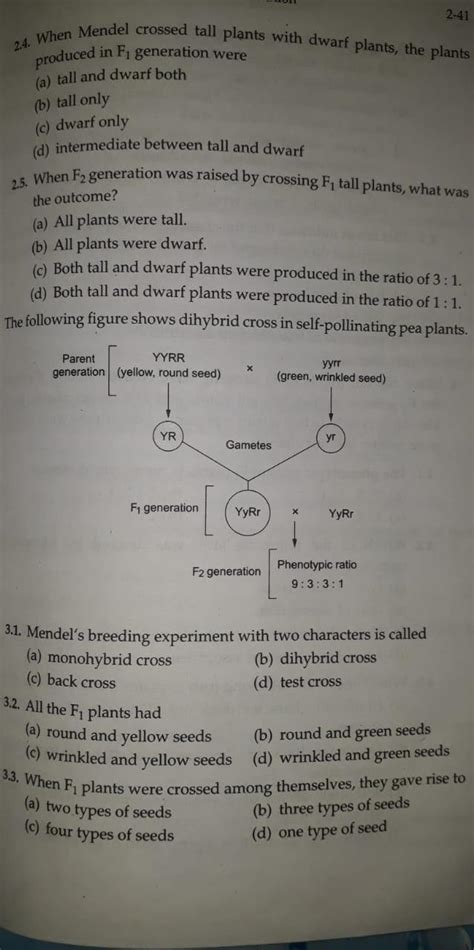 2-41

2.4. When Mendel crossed tall plants with dwarf plants, the plants produced in $F_1$ generation were
(a) tall and dwarf both
(b) tall only
(c) dwarf only
(d) intermediate between tall and dwarf

2.5. When $F_2$ generation was raised by crossing $F_1$ tall plants, what was the outcome?
(a) All plants were tall.
(b) All plants were dwarf.
(c) Both tall and dwarf plants were produced in the ratio of 3 : 1.
(d) Both tall and dwarf plants were produced in the ratio of 1 : 1.

The following figure shows dihybrid cross in self-pollinating pea plants.

Parent generation
YYRR (yellow, round seed)
×
yyrr (green, wrinkled seed)
YR
Gametes
yr
$F_1$ generation
YyRr
×
YyRr
$F_2$ generation
Phenotypic ratio 9 : 3 : 3 : 1

3.1. Mendel's breeding experiment with two characters is called
(a) monohybrid cross
(b) dihybrid cross
(c) back cross
(d) test cross

3.2. All the $F_1$ plants had
(a) round and yellow seeds
(b) round and green seeds
(c) wrinkled and yellow seeds
(d) wrinkled and green seeds

3.3. When $F_1$ plants were crossed among themselves, they gave rise to
(a) two types of seeds
(b) three types of seeds
(c) four types of seeds
(d) one type of seed